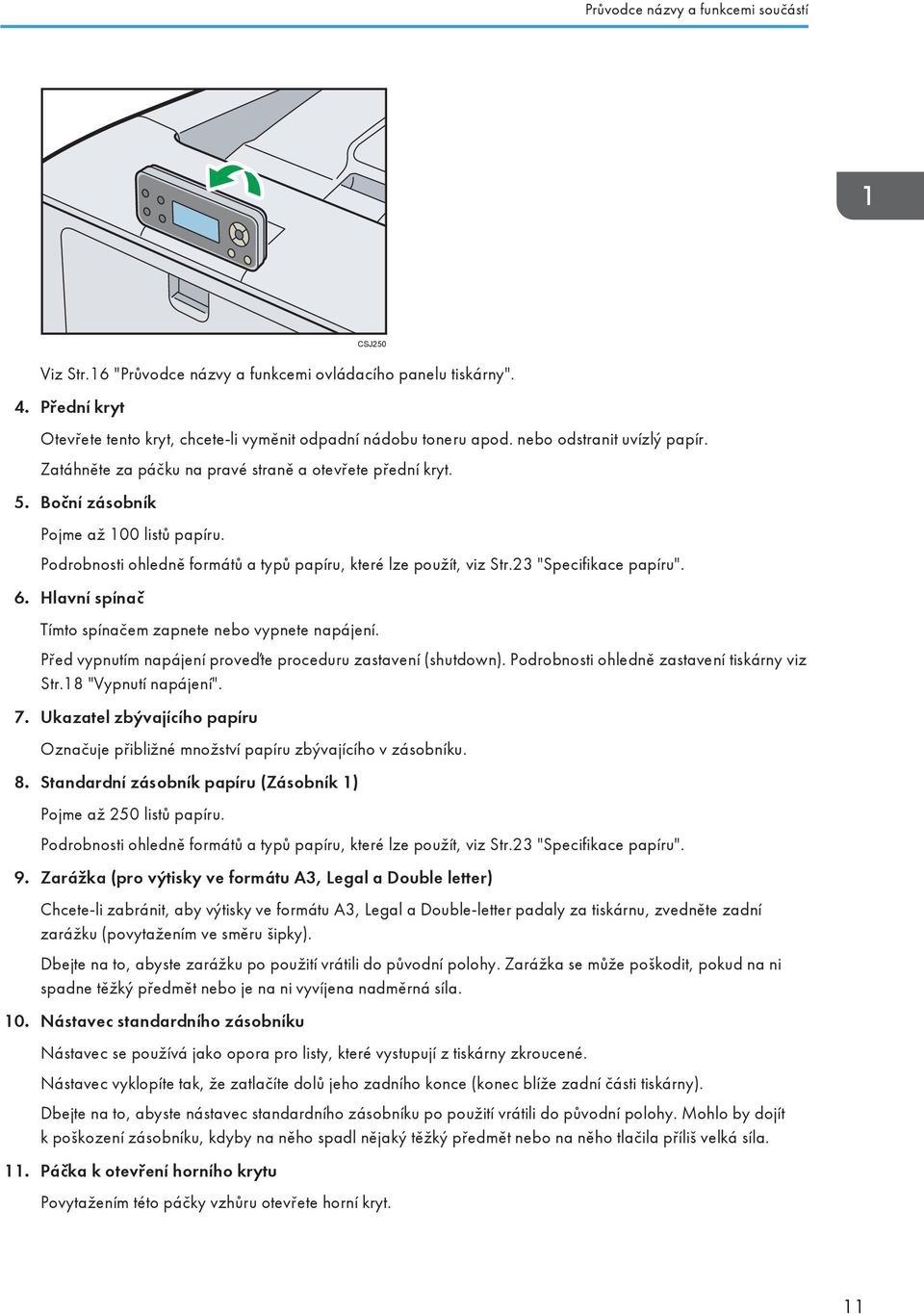 Průvodce názvy a funkcemi součástí

1

CSJ250

Viz Str.16 "Průvodce názvy a funkcemi ovládacího panelu tiskárny".

4. Přední kryt

Otevřete tento kryt, chcete-li vyměnit odpadní nádobu toneru apod. nebo odstranit uvízlý papír. Zatáhněte za páčku na pravé straně a otevřete přední kryt.

5. Boční zásobník

Pojme až 100 listů papíru.

Podrobnosti ohledně formátů a typů papíru, které lze použít, viz Str.23 "Specifikace papíru".

6. Hlavní spínač

Tímto spínačem zapnete nebo vypnete napájení.

Před vypnutím napájení proveďte proceduru zastavení (shutdown). Podrobnosti ohledně zastavení tiskárny viz Str.18 "Vypnutí napájení".

7. Ukazatel zbývajícího papíru

Označuje přibližné množství papíru zbývajícího v zásobníku.

8. Standardní zásobník papíru (Zásobník 1)

Pojme až 250 listů papíru.

Podrobnosti ohledně formátů a typů papíru, které lze použít, viz Str.23 "Specifikace papíru".

9. Zarážka (pro výtisky ve formátu A3, Legal a Double letter)

Chcete-li zabránit, aby výtisky ve formátu A3, Legal a Double-letter padaly za tiskárnu, zvedněte zadní zarážku (povytažením ve směru šipky).

Dbejte na to, abyste zarážku po použití vrátili do původní polohy. Zarážka se může poškodit, pokud na ni spadne těžký předmět nebo je na ni vyvíjena nadměrná síla.

10. Nástavec standardního zásobníku

Nástavec se používá jako opora pro listy, které vystupují z tiskárny zkroucené.

Nástavec vyklopíte tak, že zatlačíte dolů jeho zadního konce (konec blíže zadní části tiskárny).

Dbejte na to, abyste nástavec standardního zásobníku po použití vrátili do původní polohy. Mohlo by dojít k poškození zásobníku, kdyby na něho spadl nějaký těžký předmět nebo na něho tlačila příliš velká síla.

11. Páčka k otevření horního krytu

Povytažením této páčky vzhůru otevřete horní kryt.

11